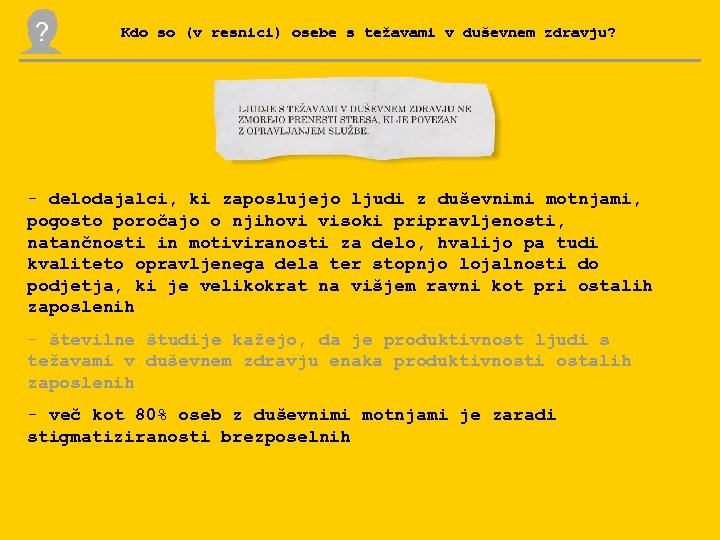 ?

Kdo so (v resnici) osebe s težavami v duševnem zdravju?

LJUDJE S TEŽAVAMI V DUŠEVNEM ZDRAVJU NE ZMOREJO PRENESTI STRESA, KI JE POVEZAN Z OPRAVLJANJEM SLUŽBE.

- delodajalci, ki zaposlujejo ljudi z duševnimi motnjami, pogosto poročajo o njihovi visoki pripravljenosti, natančnosti in motiviranosti za delo, hvalijo pa tudi kvaliteto opravljenega dela ter stopnjo lojalnosti do podjetja, ki je velikokrat na višjem ravni kot pri ostalih zaposlenih

- številne študije kažejo, da je produktivnost ljudi s težavami v duševnem zdravju enaka produktivnosti ostalih zaposlenih

- več kot 80% oseb z duševnimi motnjami je zaradi stigmatiziranosti brezposelnih